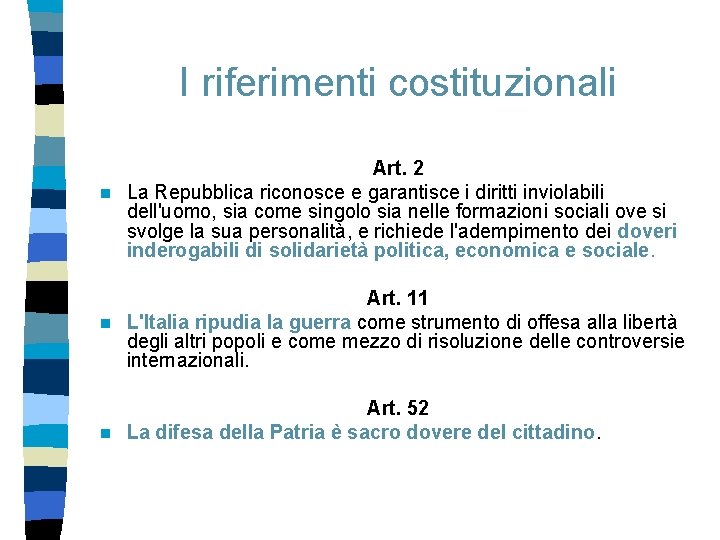 I riferimenti costituzionali

Art. 2

La Repubblica riconosce e garantisce i diritti inviolabili dell'uomo, sia come singolo sia nelle formazioni sociali ove si svolge la sua personalità, e richiede l'adempimento dei doveri inderogabili di solidarietà politica, economica e sociale.

Art. 11

L'Italia ripudia la guerra come strumento di offesa alla libertà degli altri popoli e come mezzo di risoluzione delle controversie internazionali.

Art. 52

La difesa della Patria è sacro dovere del cittadino.